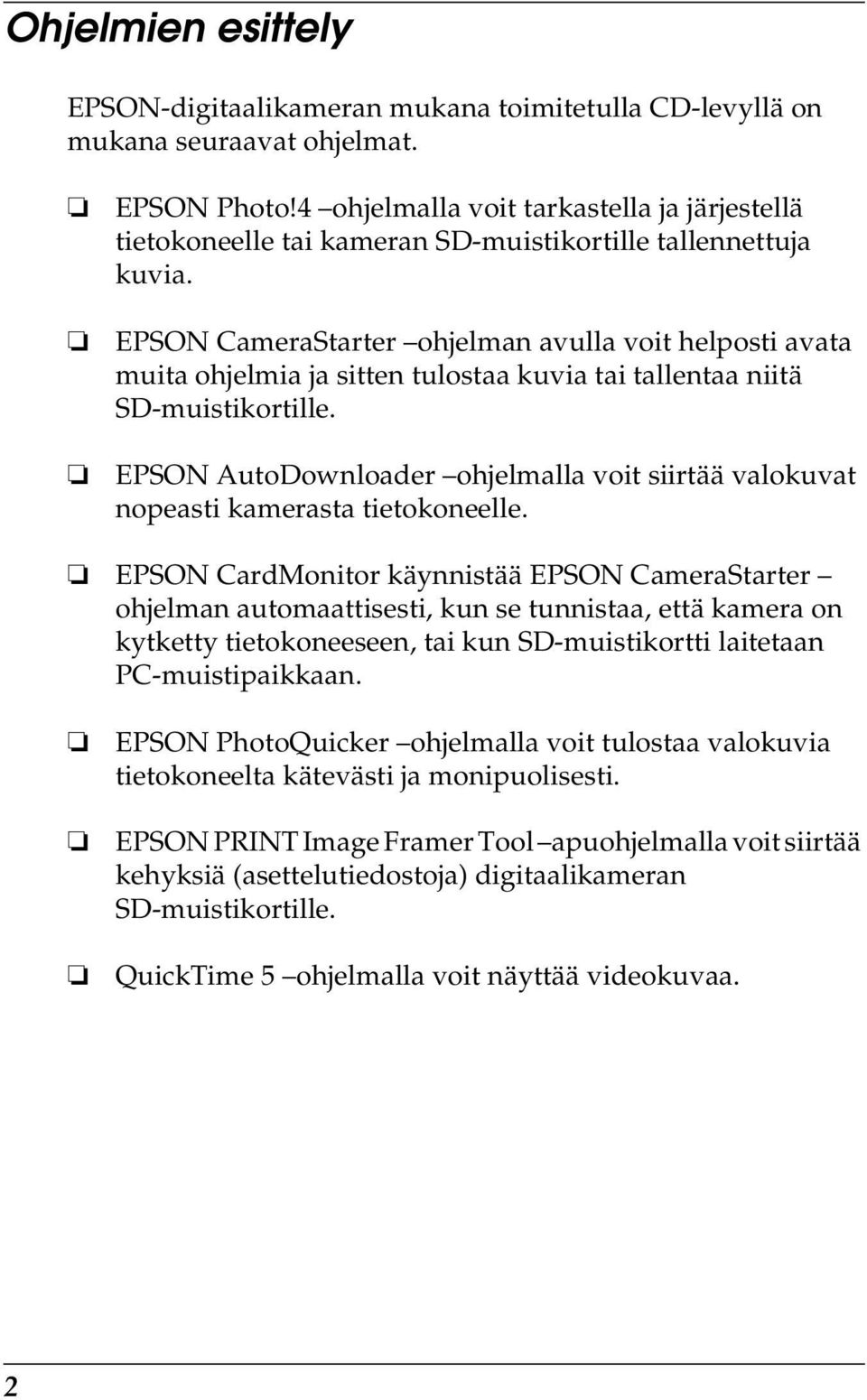 Ohjelmien esittely

EPSON-digitaalikameran mukana toimitetulla CD-levyllä on mukana seuraavat ohjelmat.

❏ EPSON Photo!4 –ohjelmalla voit tarkastella ja järjestellä tietokoneelle tai kameran SD-muistikortille tallennettuja kuvia.

❏ EPSON CameraStarter –ohjelman avulla voit helposti avata muita ohjelmia ja sitten tulostaa kuvia tai tallentaa niitä SD-muistikortille.

❏ EPSON AutoDownloader –ohjelmalla voit siirtää valokuvat nopeasti kamerasta tietokoneelle.

❏ EPSON CardMonitor käynnistää EPSON CameraStarter –ohjelman automaattisesti, kun se tunnistaa, että kamera on kytketty tietokoneeseen, tai kun SD-muistikortti laitetaan PC-muistipaikkaan.

❏ EPSON PhotoQuicker –ohjelmalla voit tulostaa valokuvia tietokoneelta kätevästi ja monipuolisesti.

❏ EPSON PRINT Image Framer Tool –apuohjelmalla voit siirtää kehyksiä (asettelutiedostoja) digitaalikameran SD-muistikortille.

❏ QuickTime 5 –ohjelmalla voit näyttää videokuvaa.

2